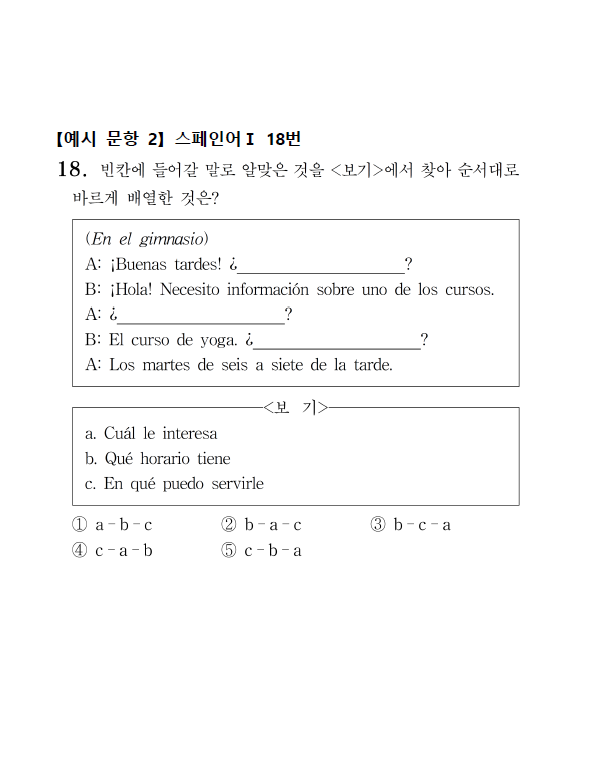 【예시 문항 2】 스페인어Ⅰ 18번

18. 빈칸에 들어갈 말로 알맞은 것을 <보기>에서 찾아 순서대로 바르게 배열한 것은?

(En el gimnasio)
A: ¡Buenas tardes! ¿____________________?
B: ¡Hola! Necesito información sobre uno de los cursos.
A: ¿____________________?
B: El curso de yoga. ¿____________________?
A: Los martes de seis a siete de la tarde.

<보 기>
a. Cuál le interesa
b. Qué horario tiene
c. En qué puedo servirle

① a - b - c ② b - a - c ③ b - c - a
④ c - a - b ⑤ c - b - a